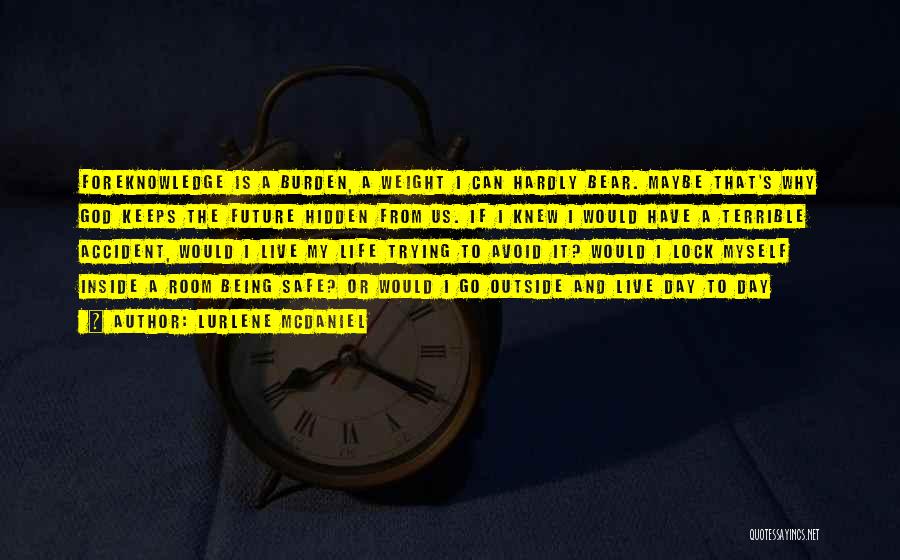 FOREKNOWLEDGE IS A BURDEN, A WEIGHT I CAN HARDLY BEAR. MAYBE THAT'S WHY GOD KEEPS THE FUTURE HIDDEN FROM US. IF I KNEW I WOULD HAVE A TERRIBLE ACCIDENT, WOULD I LIVE MY LIFE TRYING TO AVOID IT? WOULD I LOCK MYSELF INSIDE A ROOM BEING SAFE? OR WOULD I GO OUTSIDE AND LIVE DAY TO DAY

? AUTHOR: LURLENE MCDANIEL

QUOTESSAYINGS.NET